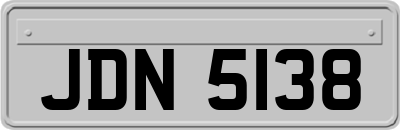 JDN 5138